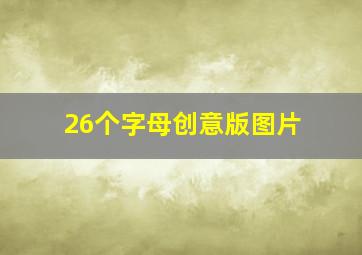 26个字母创意版图片